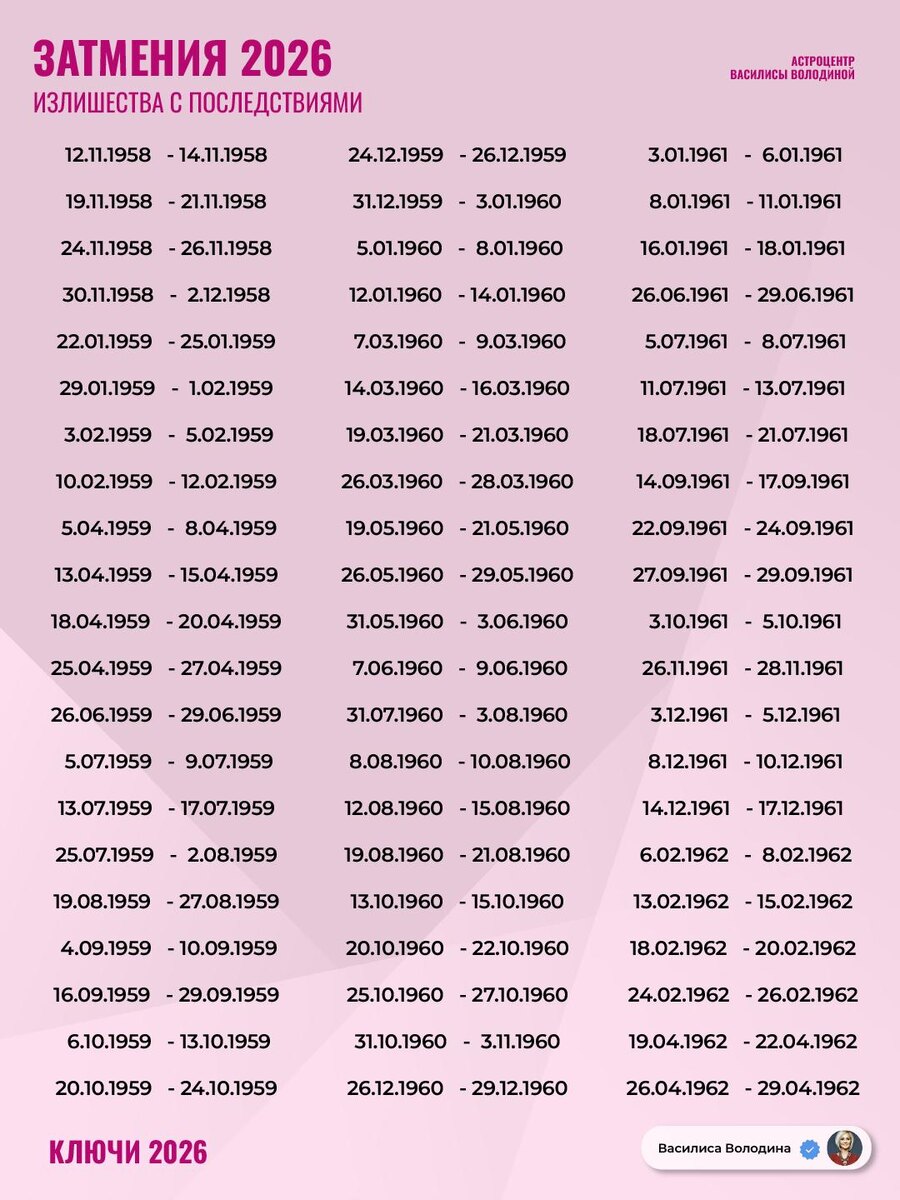 ЗАТМЕНИЯ 2026
ИЗЛИШЕСТВА С ПОСЛЕДСТВИЯМИ

АСТРОЦЕНТР
ВАСИЛИСЫ ВОЛОДИНОЙ

12.11.1958 - 14.11.1958
19.11.1958 - 21.11.1958
24.11.1958 - 26.11.1958
30.11.1958 - 2.12.1958
22.01.1959 - 25.01.1959
29.01.1959 - 1.02.1959
3.02.1959 - 5.02.1959
10.02.1959 - 12.02.1959
5.04.1959 - 8.04.1959
13.04.1959 - 15.04.1959
18.04.1959 - 20.04.1959
25.04.1959 - 27.04.1959
26.06.1959 - 29.06.1959
5.07.1959 - 9.07.1959
13.07.1959 - 17.07.1959
25.07.1959 - 2.08.1959
19.08.1959 - 27.08.1959
4.09.1959 - 10.09.1959
16.09.1959 - 29.09.1959
6.10.1959 - 13.10.1959
20.10.1959 - 24.10.1959

24.12.1959 - 26.12.1959
31.12.1959 - 3.01.1960
5.01.1960 - 8.01.1960
12.01.1960 - 14.01.1960
7.03.1960 - 9.03.1960
14.03.1960 - 16.03.1960
19.03.1960 - 21.03.1960
26.03.1960 - 28.03.1960
19.05.1960 - 21.05.1960
26.05.1960 - 29.05.1960
31.05.1960 - 3.06.1960
7.06.1960 - 9.06.1960
31.07.1960 - 3.08.1960
8.08.1960 - 10.08.1960
12.08.1960 - 15.08.1960
19.08.1960 - 21.08.1960
13.10.1960 - 15.10.1960
20.10.1960 - 22.10.1960
25.10.1960 - 27.10.1960
31.10.1960 - 3.11.1960
26.12.1960 - 29.12.1960

3.01.1961 - 6.01.1961
8.01.1961 - 11.01.1961
16.01.1961 - 18.01.1961
26.06.1961 - 29.06.1961
5.07.1961 - 8.07.1961
11.07.1961 - 13.07.1961
18.07.1961 - 21.07.1961
14.09.1961 - 17.09.1961
22.09.1961 - 24.09.1961
27.09.1961 - 29.09.1961
3.10.1961 - 5.10.1961
26.11.1961 - 28.11.1961
3.12.1961 - 5.12.1961
8.12.1961 - 10.12.1961
14.12.1961 - 17.12.1961
6.02.1962 - 8.02.1962
13.02.1962 - 15.02.1962
18.02.1962 - 20.02.1962
24.02.1962 - 26.02.1962
19.04.1962 - 22.04.1962
26.04.1962 - 29.04.1962

КЛЮЧИ 2026

Василиса Володина